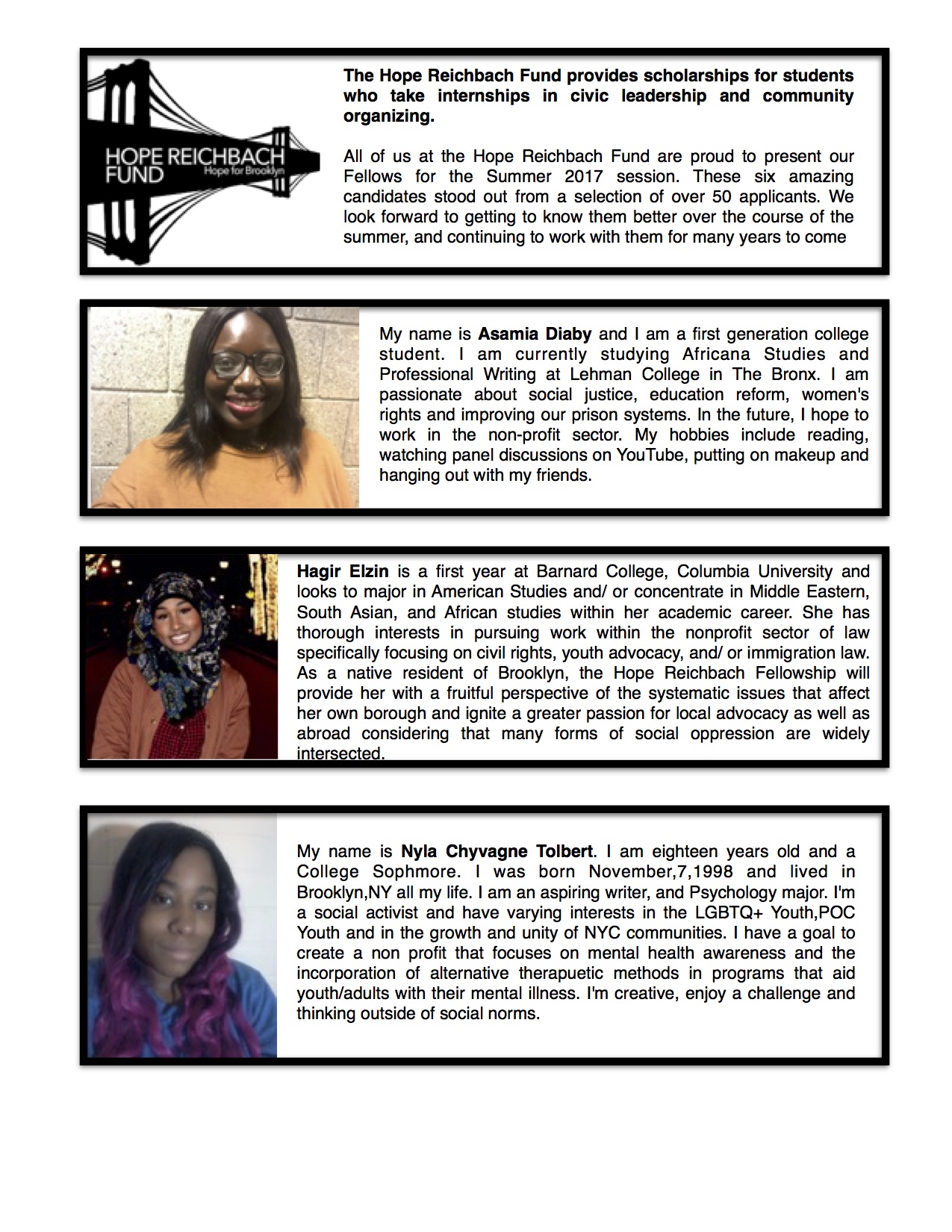 HOPE REICHBACH FUND
Hope for Brooklyn

The Hope Reichbach Fund provides scholarships for students who take internships in civic leadership and community organizing.

All of us at the Hope Reichbach Fund are proud to present our Fellows for the Summer 2017 session. These six amazing candidates stood out from a selection of over 50 applicants. We look forward to getting to know them better over the course of the summer, and continuing to work with them for many years to come

My name is Asamia Diaby and I am a first generation college student. I am currently studying Africana Studies and Professional Writing at Lehman College in The Bronx. I am passionate about social justice, education reform, women's rights and improving our prison systems. In the future, I hope to work in the non-profit sector. My hobbies include reading, watching panel discussions on YouTube, putting on makeup and hanging out with my friends.

Hagir Elzin is a first year at Barnard College, Columbia University and looks to major in American Studies and/ or concentrate in Middle Eastern, South Asian, and African studies within her academic career. She has thorough interests in pursuing work within the nonprofit sector of law specifically focusing on civil rights, youth advocacy, and/ or immigration law. As a native resident of Brooklyn, the Hope Reichbach Fellowship will provide her with a fruitful perspective of the systematic issues that affect her own borough and ignite a greater passion for local advocacy as well as abroad considering that many forms of social oppression are widely intersected.

My name is Nyla Chyvagne Tolbert. I am eighteen years old and a College Sophmore. I was born November,7,1998 and lived in Brooklyn,NY all my life. I am an aspiring writer, and Psychology major. I'm a social activist and have varying interests in the LGBTQ+ Youth,POC Youth and in the growth and unity of NYC communities. I have a goal to create a non profit that focuses on mental health awareness and the incorporation of alternative therapuetic methods in programs that aid youth/adults with their mental illness. I'm creative, enjoy a challenge and thinking outside of social norms.